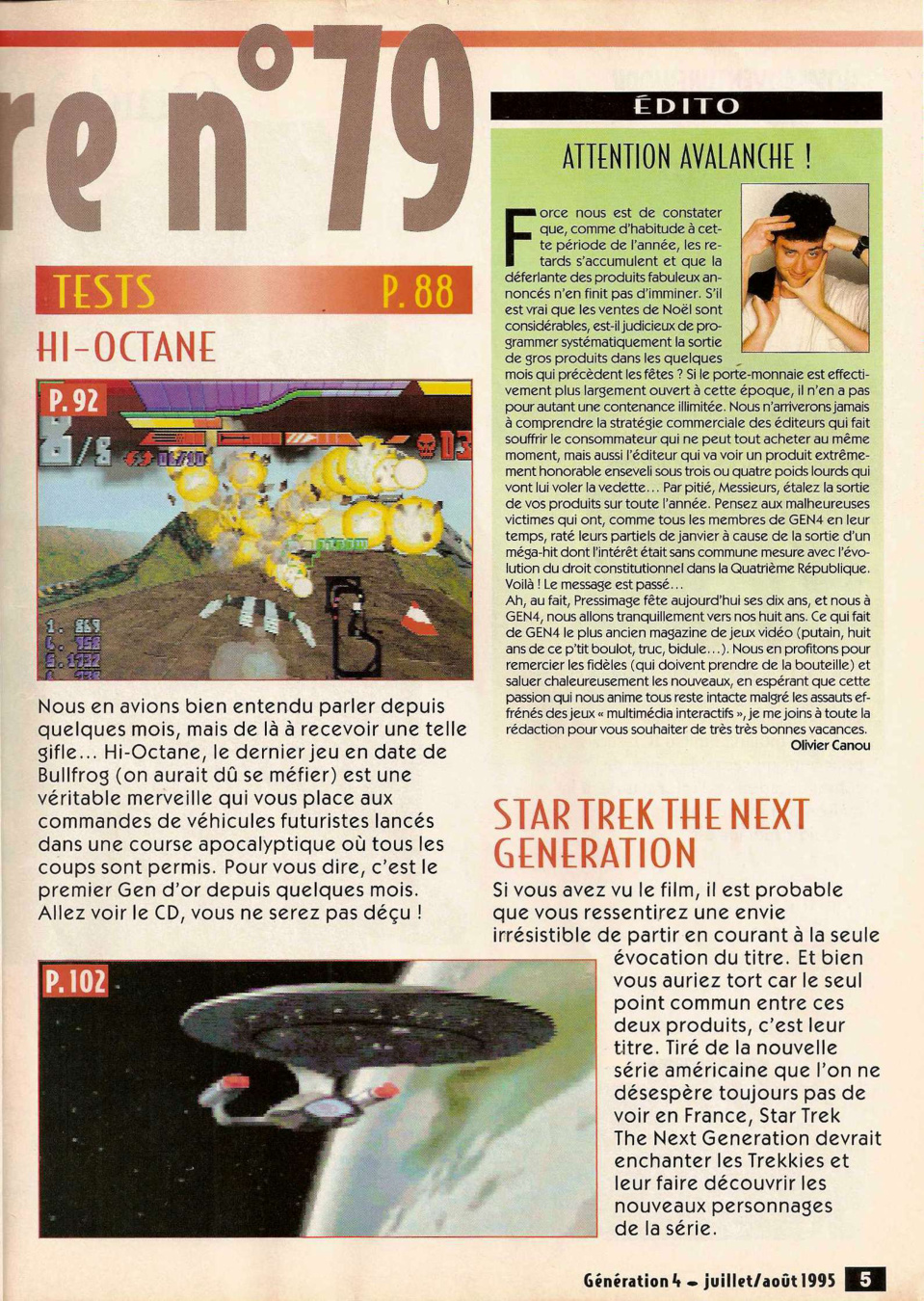 re n°79

TESTS P. 88

HI-OCTANE

P. 92

Nous en avions bien entendu parler depuis quelques mois, mais de là à recevoir une telle gifle... Hi-Octane, le dernier jeu en date de Bullfrog (on aurait dû se méfier) est une véritable merveille qui vous place aux commandes de véhicules futuristes lancés dans une course apocalyptique où tous les coups sont permis. Pour vous dire, c'est le premier Gen d'or depuis quelques mois. Allez voir le CD, vous ne serez pas déçu !

P. 102

ÉDITO

ATTENTION AVALANCHE !

Force nous est de constater que, comme d'habitude à cette période de l'année, les retards s'accumulent et que la déferlante des produits fabuleux annoncés n'en finit pas d'imminer. S'il est vrai que les ventes de Noël sont considérables, est-il judicieux de programmer systématiquement la sortie de gros produits dans les quelques mois qui précèdent les fêtes ? Si le porte-monnaie est effectivement plus largement ouvert à cette époque, il n'en a pas pour autant une contenance illimitée. Nous n'arriverons jamais à comprendre la stratégie commerciale des éditeurs qui fait souffrir le consommateur qui ne peut tout acheter au même moment, mais aussi l'éditeur qui va voir un produit extrêmement honorable enseveli sous trois ou quatre poids lourds qui vont lui voler la vedette... Par pitié, Messieurs, étalez la sortie de vos produits sur toute l'année. Pensez aux malheureuses victimes qui ont, comme tous les membres de GEN4 en leur temps, raté leurs partiels de janvier à cause de la sortie d'un méga-hit dont l'intérêt était sans commune mesure avec l'évolution du droit constitutionnel dans la Quatrième République. Voilà ! Le message est passé...
Ah, au fait, Pressimage fête aujourd'hui ses dix ans, et nous à GEN4, nous allons tranquillement vers nos huit ans. Ce qui fait de GEN4 le plus ancien magazine de jeux vidéo (putain, huit ans de ce p'tit boulot, truc, bidule...). Nous en profitons pour remercier les fidèles (qui doivent prendre de la bouteille) et saluer chaleureusement les nouveaux, en espérant que cette passion qui nous anime tous reste intacte malgré les assauts effrénés des jeux « multimédia interactifs », je me joins à toute la rédaction pour vous souhaiter de très très bonnes vacances.
Olivier Canou

STAR TREK THE NEXT GENERATION

Si vous avez vu le film, il est probable que vous ressentirez une envie irrésistible de partir en courant à la seule évocation du titre. Et bien vous auriez tort car le seul point commun entre ces deux produits, c'est leur titre. Tiré de la nouvelle série américaine que l'on ne désespère toujours pas de voir en France, Star Trek The Next Generation devrait enchanter les Trekkies et leur faire découvrir les nouveaux personnages de la série.

Génération 4 - juillet/août 1995 5